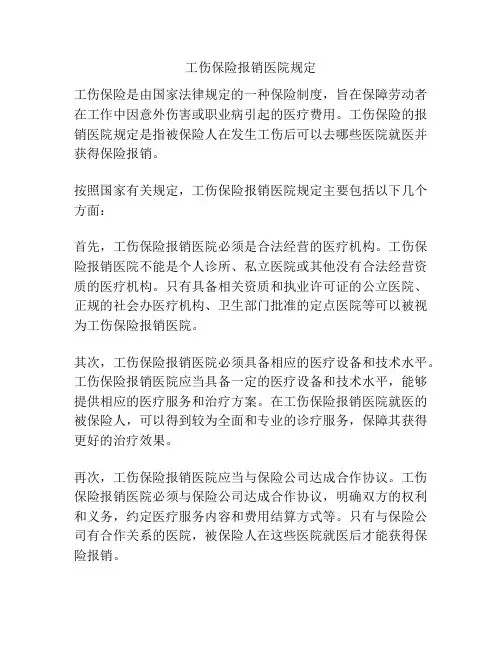 工伤保险报销医院规定

工伤保险是由国家法律规定的一种保险制度，旨在保障劳动者在工作中因意外伤害或职业病引起的医疗费用。工伤保险的报销医院规定是指被保险人在发生工伤后可以去哪些医院就医并获得保险报销。

按照国家有关规定，工伤保险报销医院规定主要包括以下几个方面：

首先，工伤保险报销医院必须是合法经营的医疗机构。工伤保险报销医院不能是个人诊所、私立医院或其他没有合法经营资质的医疗机构。只有具备相关资质和执业许可证的公立医院、正规的社会办医疗机构、卫生部门批准的定点医院等可以被视为工伤保险报销医院。

其次，工伤保险报销医院必须具备相应的医疗设备和技术水平。工伤保险报销医院应当具备一定的医疗设备和技术水平，能够提供相应的医疗服务和治疗方案。在工伤保险报销医院就医的被保险人，可以得到较为全面和专业的诊疗服务，保障其获得更好的治疗效果。

再次，工伤保险报销医院应当与保险公司达成合作协议。工伤保险报销医院必须与保险公司达成合作协议，明确双方的权利和义务，约定医疗服务内容和费用结算方式等。只有与保险公司有合作关系的医院，被保险人在这些医院就医后才能获得保险报销。